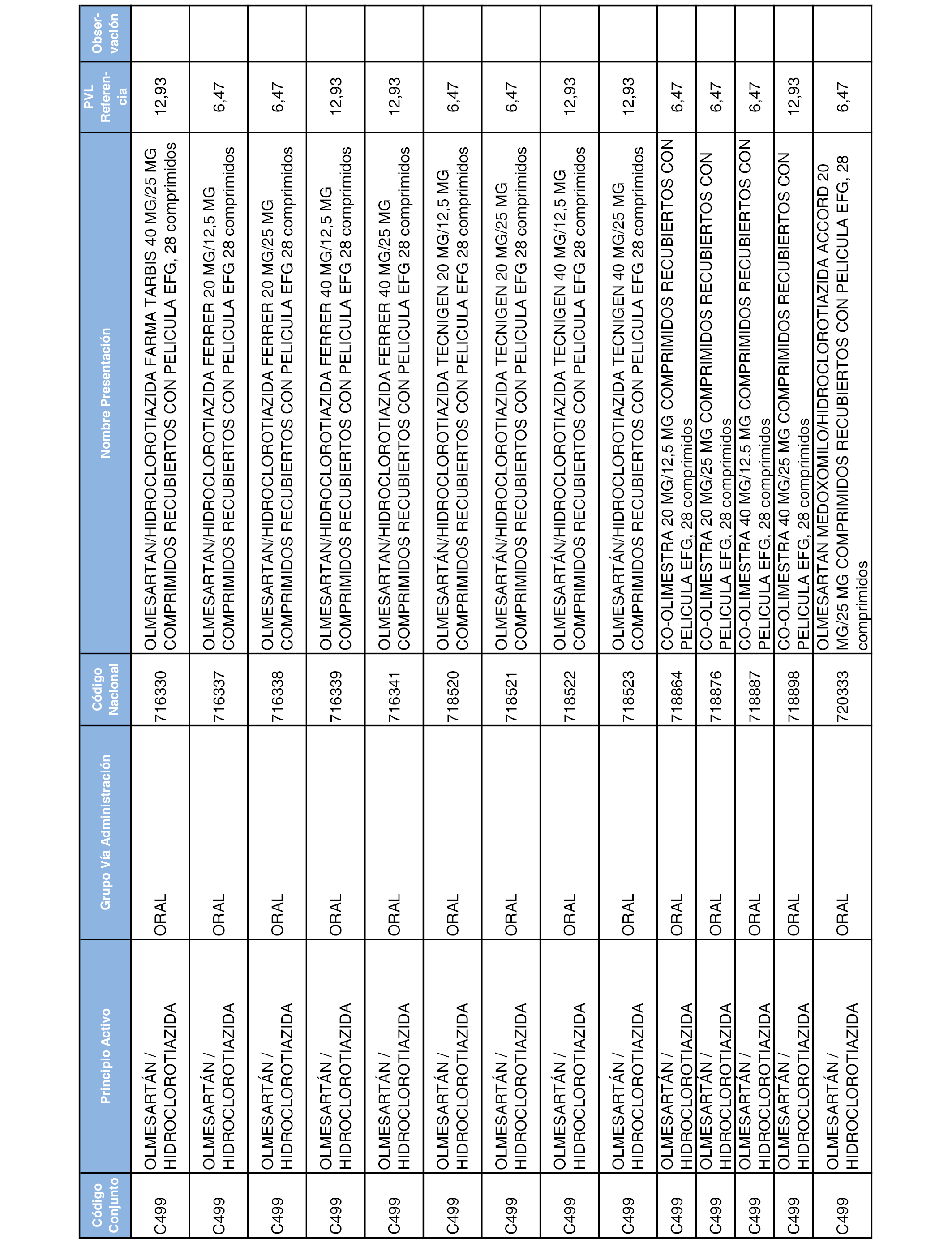 | Código Conjunto | Principio Activo | Grupo Vía Administración | Código Nacional | Nombre Presentación | PVL Referencia | Observación |
|---|---|---|---|---|---|---|
| C499 | OLMESARTÁN / HIDROCLOROTIAZIDA | ORAL | 716330 | OLMESARTAN/HIDROCLOROTIAZIDA FARMA TARBIS 40 MG/25 MG COMPRIMIDOS RECUBIERTOS CON PELICULA EFG, 28 comprimidos | 12,93 | |
| C499 | OLMESARTÁN / HIDROCLOROTIAZIDA | ORAL | 716337 | OLMESARTAN/HIDROCLOROTIAZIDA FERRER 20 MG/12,5 MG COMPRIMIDOS RECUBIERTOS CON PELICULA EFG 28 comprimidos | 6,47 | |
| C499 | OLMESARTÁN / HIDROCLOROTIAZIDA | ORAL | 716338 | OLMESARTAN/HIDROCLOROTIAZIDA FERRER 20 MG/25 MG COMPRIMIDOS RECUBIERTOS CON PELICULA EFG 28 comprimidos | 6,47 | |
| C499 | OLMESARTÁN / HIDROCLOROTIAZIDA | ORAL | 716339 | OLMESARTAN/HIDROCLOROTIAZIDA FERRER 40 MG/12,5 MG COMPRIMIDOS RECUBIERTOS CON PELICULA EFG 28 comprimidos | 12,93 | |
| C499 | OLMESARTÁN / HIDROCLOROTIAZIDA | ORAL | 716341 | OLMESARTAN/HIDROCLOROTIAZIDA FERRER 40 MG/25 MG COMPRIMIDOS RECUBIERTOS CON PELICULA EFG 28 comprimidos | 12,93 | |
| C499 | OLMESARTÁN / HIDROCLOROTIAZIDA | ORAL | 718520 | OLMESARTÁN/HIDROCLOROTIAZIDA TECNIGEN 20 MG/12,5 MG COMPRIMIDOS RECUBIERTOS CON PELICULA EFG 28 comprimidos | 6,47 | |
| C499 | OLMESARTÁN / HIDROCLOROTIAZIDA | ORAL | 718521 | OLMESARTÁN/HIDROCLOROTIAZIDA TECNIGEN 20 MG/25 MG COMPRIMIDOS RECUBIERTOS CON PELICULA EFG 28 comprimidos | 6,47 | |
| C499 | OLMESARTÁN / HIDROCLOROTIAZIDA | ORAL | 718522 | OLMESARTÁN/HIDROCLOROTIAZIDA TECNIGEN 40 MG/12,5 MG COMPRIMIDOS RECUBIERTOS CON PELICULA EFG 28 comprimidos | 12,93 | |
| C499 | OLMESARTÁN / HIDROCLOROTIAZIDA | ORAL | 718523 | OLMESARTÁN/HIDROCLOROTIAZIDA TECNIGEN 40 MG/25 MG COMPRIMIDOS RECUBIERTOS CON PELICULA EFG 28 comprimidos | 12,93 | |
| C499 | OLMESARTÁN / HIDROCLOROTIAZIDA | ORAL | 718864 | CO-OLIMESTRA 20 MG/12,5 MG COMPRIMIDOS RECUBIERTOS CON PELICULA EFG, 28 comprimidos | 6,47 | |
| C499 | OLMESARTÁN / HIDROCLOROTIAZIDA | ORAL | 718876 | CO-OLIMESTRA 20 MG/25 MG COMPRIMIDOS RECUBIERTOS CON PELICULA EFG, 28 comprimidos | 6,47 | |
| C499 | OLMESARTÁN / HIDROCLOROTIAZIDA | ORAL | 718887 | CO-OLIMESTRA 40 MG/12.5 MG COMPRIMIDOS RECUBIERTOS CON PELICULA EFG, 28 comprimidos | 6,47 | |
| C499 | OLMESARTÁN / HIDROCLOROTIAZIDA | ORAL | 718898 | CO-OLIMESTRA 40 MG/25 MG COMPRIMIDOS RECUBIERTOS CON PELICULA EFG, 28 comprimidos | 12,93 | |
| C499 | OLMESARTÁN / HIDROCLOROTIAZIDA | ORAL | 720333 | OLMESARTAN MEDOXOMILO/HIDROCLOROTIAZIDA ACCORD 20 MG/25 MG COMPRIMIDOS RECUBIERTOS CON PELICULA EFG, 28 comprimidos | 6,47 | |